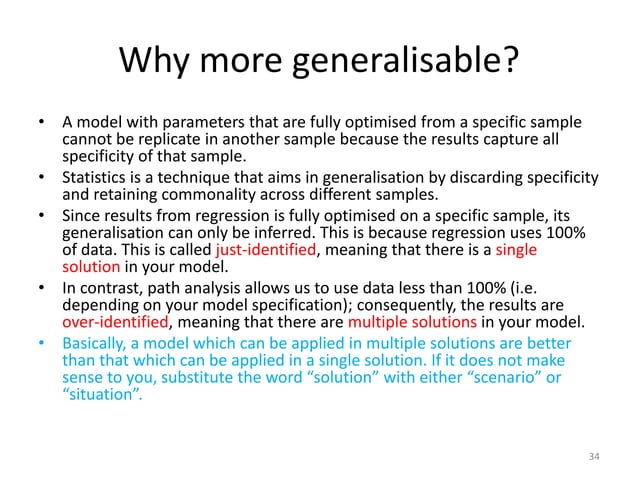 Why more generalisable?

• A model with parameters that are fully optimised from a specific sample cannot be replicate in another sample because the results capture all specificity of that sample.
• Statistics is a technique that aims in generalisation by discarding specificity and retaining commonality across different samples.
• Since results from regression is fully optimised on a specific sample, its generalisation can only be inferred. This is because regression uses 100% of data. This is called just-identified, meaning that there is a single solution in your model.
• In contrast, path analysis allows us to use data less than 100% (i.e. depending on your model specification); consequently, the results are over-identified, meaning that there are multiple solutions in your model.
• Basically, a model which can be applied in multiple solutions are better than that which can be applied in a single solution. If it does not make sense to you, substitute the word “solution” with either “scenario” or “situation”.

34